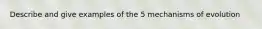 Describe and give examples of the 5 mechanisms of evolution